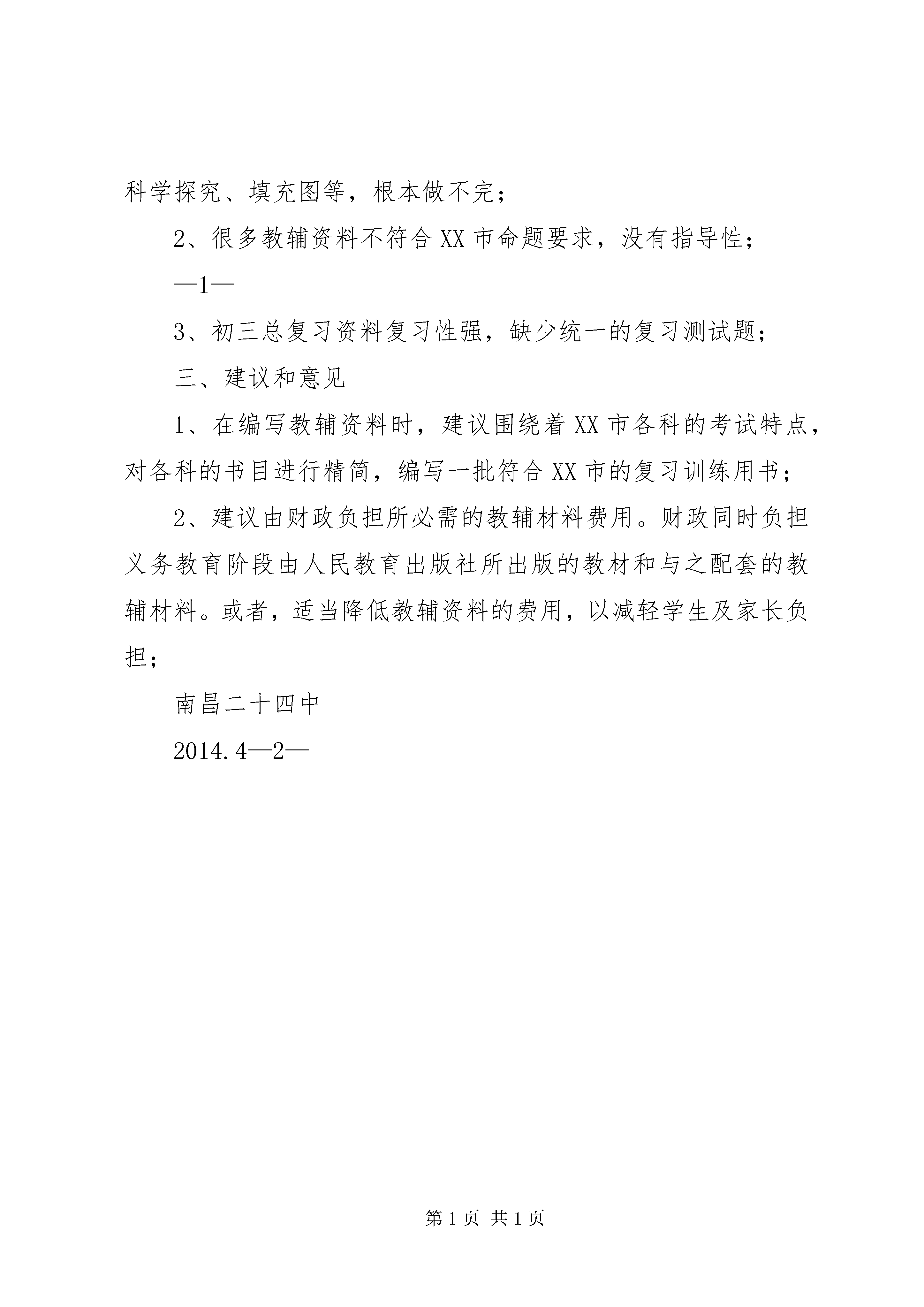 科学探究、填充图等，根本做不完；

2、很多教辅资料不符合XX市命题要求，没有指导性；

—1—

3、初三总复习资料复习性强，缺少统一的复习测试题；

三、建议和意见

1、在编写教辅资料时，建议围绕着XX市各科的考试特点，对各科的书目进行精简，编写一批符合XX市的复习训练用书；

2、建议由财政负担所必需的教辅材料费用。财政同时负担义务教育阶段由人民教育出版社所出版的教材和与之配套的教辅材料。或者，适当降低教辅资料的费用，以减轻学生及家长负担；

南昌二十四中

2014.4—2—

第1页 共1页